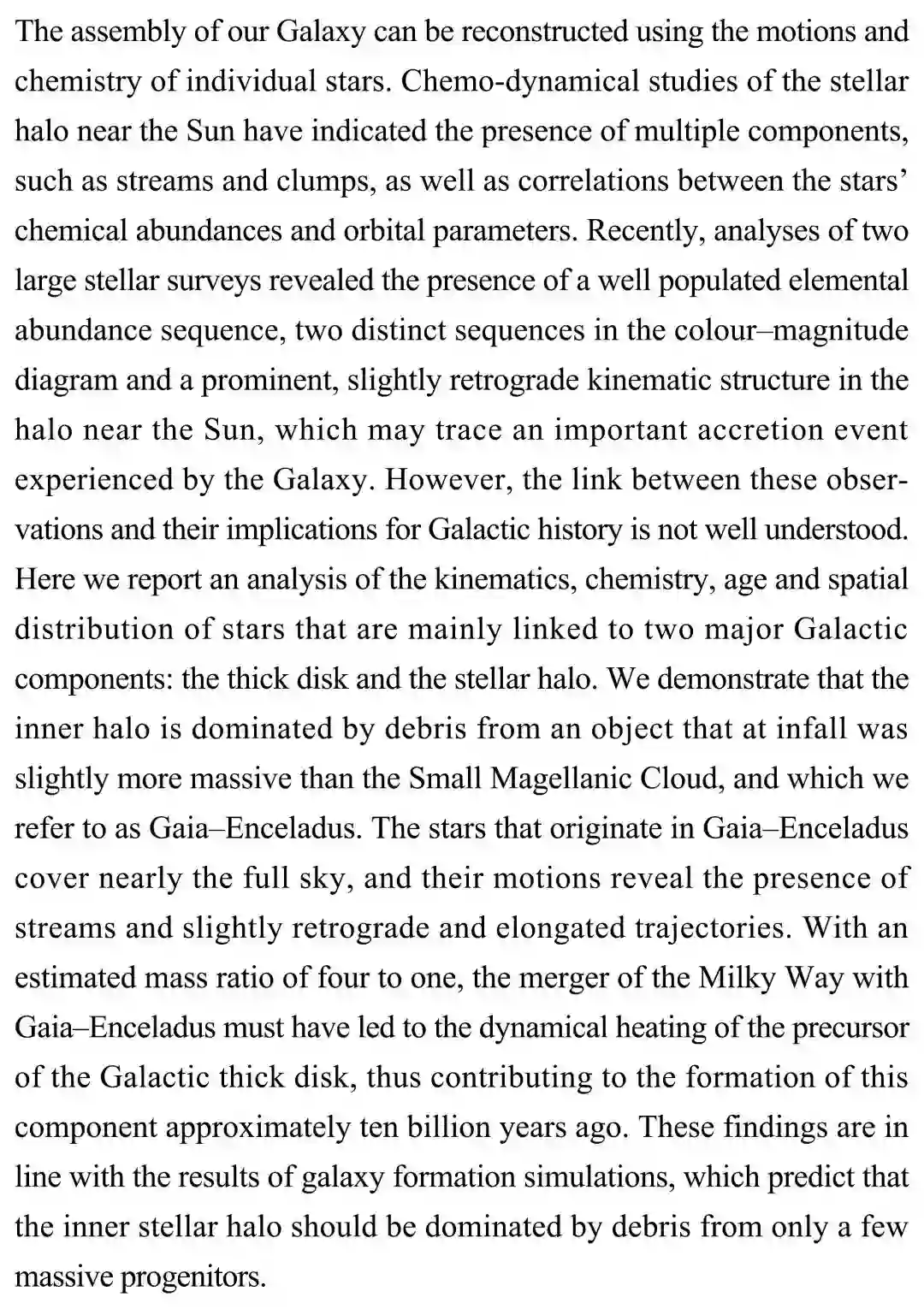 The assembly of our Galaxy can be reconstructed using the motions and chemistry of individual stars. Chemo-dynamical studies of the stellar halo near the Sun have indicated the presence of multiple components, such as streams and clumps, as well as correlations between the stars' chemical abundances and orbital parameters. Recently, analyses of two large stellar surveys revealed the presence of a well populated elemental abundance sequence, two distinct sequences in the colour–magnitude diagram and a prominent, slightly retrograde kinematic structure in the halo near the Sun, which may trace an important accretion event experienced by the Galaxy. However, the link between these observations and their implications for Galactic history is not well understood. Here we report an analysis of the kinematics, chemistry, age and spatial distribution of stars that are mainly linked to two major Galactic components: the thick disk and the stellar halo. We demonstrate that the inner halo is dominated by debris from an object that at infall was slightly more massive than the Small Magellanic Cloud, and which we refer to as Gaia–Enceladus. The stars that originate in Gaia–Enceladus cover nearly the full sky, and their motions reveal the presence of streams and slightly retrograde and elongated trajectories. With an estimated mass ratio of four to one, the merger of the Milky Way with Gaia–Enceladus must have led to the dynamical heating of the precursor of the Galactic thick disk, thus contributing to the formation of this component approximately ten billion years ago. These findings are in line with the results of galaxy formation simulations, which predict that the inner stellar halo should be dominated by debris from only a few massive progenitors.